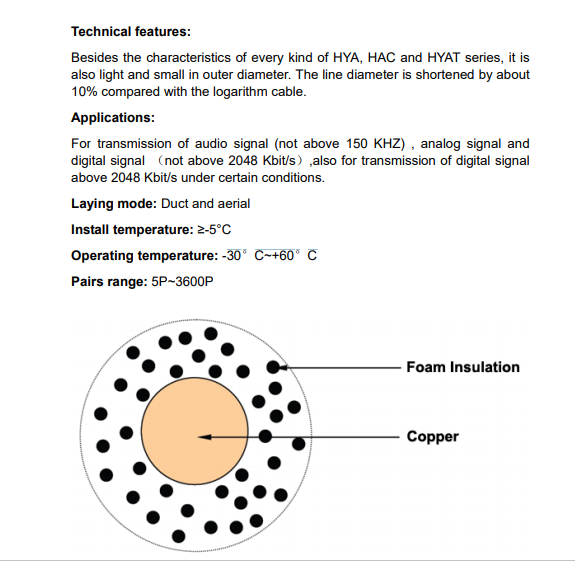 **Technical features:**

Besides the characteristics of every kind of HYA, HAC and HYAT series, it is also light and small in outer diameter. The line diameter is shortened by about 10% compared with the logarithm cable.

**Applications:**

For transmission of audio signal (not above 150 KHZ) , analog signal and digital signal （not above 2048 Kbit/s）,also for transmission of digital signal above 2048 Kbit/s under certain conditions.

**Laying mode:** Duct and aerial

**Install temperature:** ≥-5°C

**Operating temperature:** -30° C~+60° C

**Pairs range:** 5P~3600P

Foam Insulation

Copper